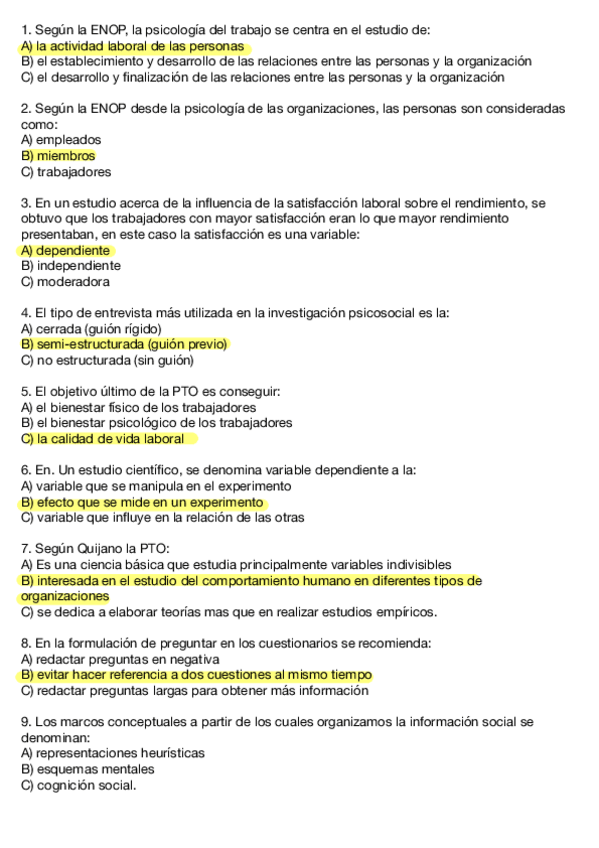 1. Según la ENOP, la psicología del trabajo se centra en el estudio de:
A) la actividad laboral de las personas
B) el establecimiento y desarrollo de las relaciones entre las personas y la organización
C) el desarrollo y finalización de las relaciones entre las personas y la organización

2. Según la ENOP desde la psicología de las organizaciones, las personas son consideradas como:
A) empleados
B) miembros
C) trabajadores

3. En un estudio acerca de la influencia de la satisfacción laboral sobre el rendimiento, se obtuvo que los trabajadores con mayor satisfacción eran lo que mayor rendimiento presentaban, en este caso la satisfacción es una variable:
A) dependiente
B) independiente
C) moderadora

4. El tipo de entrevista más utilizada en la investigación psicosocial es la:
A) cerrada (guión rígido)
B) semi-estructurada (guión previo)
C) no estructurada (sin guión)

5. El objetivo último de la PTO es conseguir:
A) el bienestar físico de los trabajadores
B) el bienestar psicológico de los trabajadores
C) la calidad de vida laboral

6. En. Un estudio científico, se denomina variable dependiente a la:
A) variable que se manipula en el experimento
B) efecto que se mide en un experimento
C) variable que influye en la relación de las otras

7. Según Quijano la PTO:
A) Es una ciencia básica que estudia principalmente variables indivisibles
B) interesada en el estudio del comportamiento humano en diferentes tipos de organizaciones
C) se dedica a elaborar teorías mas que en realizar estudios empíricos.

8. En la formulación de preguntar en los cuestionarios se recomienda:
A) redactar preguntas en negativa
B) evitar hacer referencia a dos cuestiones al mismo tiempo
C) redactar preguntas largas para obtener más información

9. Los marcos conceptuales a partir de los cuales organizamos la información social se denominan:
A) representaciones heurísticas
B) esquemas mentales
C) cognición social.